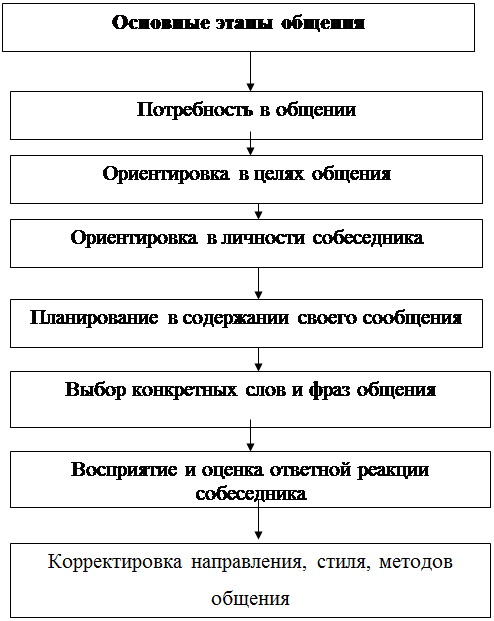 Основные этапы общения

Потребность в общении

Ориентировка в целях общения

Ориентировка в личности собеседника

Планирование в содержании своего сообщения

Выбор конкретных слов и фраз общения

Восприятие и оценка ответной реакции собеседника

Корректировка направления, стиля, методов общения